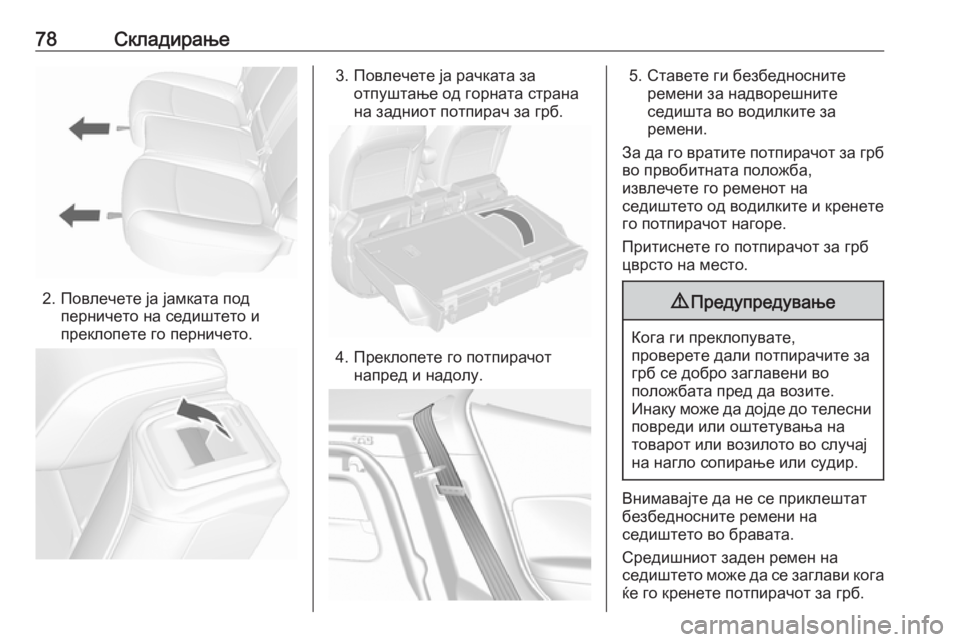 78 Складирање

2. Повлечете ја јамката под перничето на седиштето и преклопете го перничето.

3. Повлечете ја рачката за отпуштање од горната страна на задниот потпирач за грб.

4. Преклопете го потпирачот напред и надолу.

5. Ставете ги безбедносните ремени за надворешните седишта во водилките за ремени.

За да го вратите потпирачот за грб во првобитната положба, извлечете го ременот на седиштето од водилките и кренете го потпирачот нагоре.

Притиснете го потпирачот за грб цврсто на место.

⚠ Предупредување

Кога ги преклопувате, проверете дали потпирачите за грб се добро заглавени во положбата пред да возите. Инаку може да дојде до телесни повреди или оштетувања на товарот или возилото во случај на нагло сопирање или судир.

Внимавајте да не се приклештат безбедносните ремени на седиштето во бравата.

Средишниот заден ремен на седиштето може да се заглави кога ќе го кренете потпирачот за грб.

carmanualsonline.info